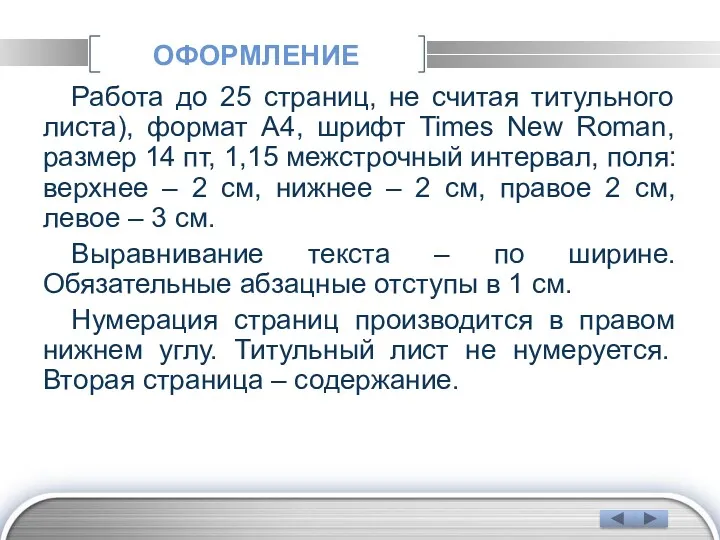 ОФОРМЛЕНИЕ

Работа до 25 страниц, не считая титульного листа), формат А4, шрифт Times New Roman, размер 14 пт, 1,15 межстрочный интервал, поля: верхнее – 2 см, нижнее – 2 см, правое 2 см, левое – 3 см.

Выравнивание текста – по ширине. Обязательные абзацные отступы в 1 см.

Нумерация страниц производится в правом нижнем углу. Титульный лист не нумеруется. Вторая страница – содержание.